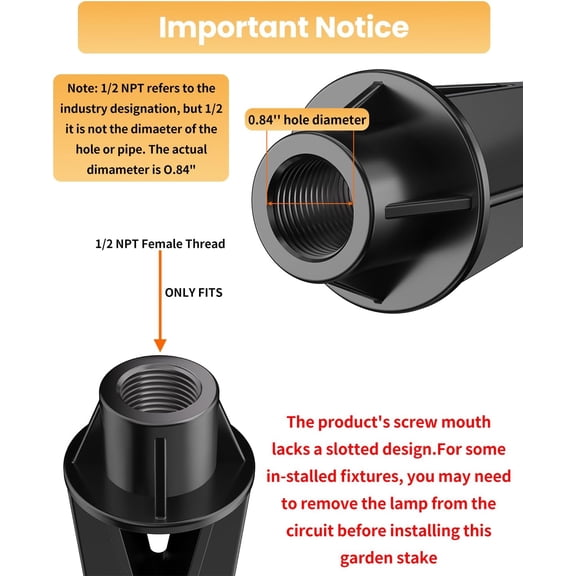 Important Notice

Note: 1/2 NPT refers to the industry designation, but 1/2 it is not the dimaeter of the hole or pipe. The actual dimameter is 0.84"

0.84'' hole diameter

1/2 NPT Female Thread

ONLY FITS

The product's screw mouth lacks a slotted design.For some in-stalled fixtures, you may need to remove the lamp from the circuit before installing this garden stake